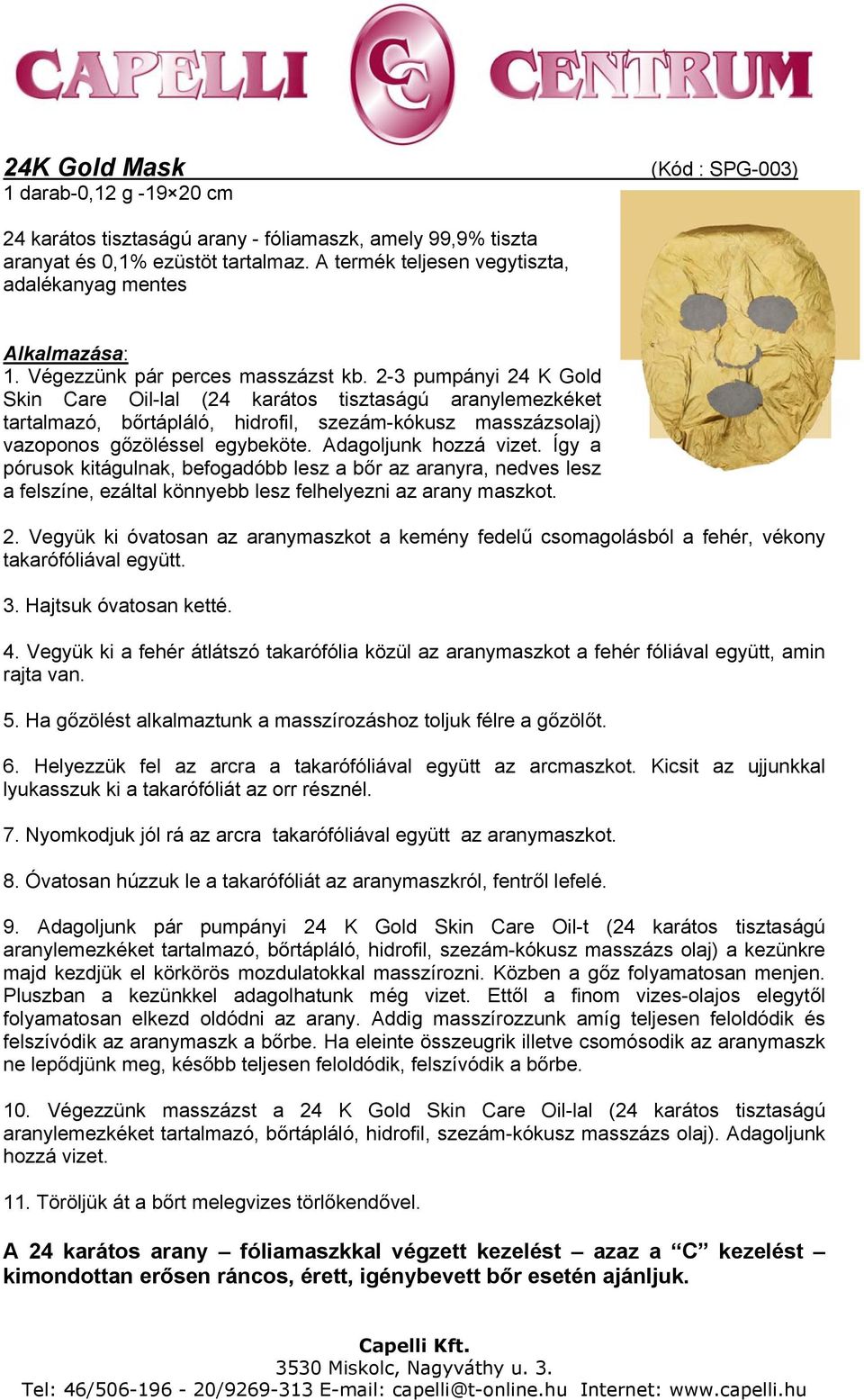 CAPELLI CC CENTRUM

24K Gold Mask (Kód : SPG-003)
1 darab-0,12 g -19×20 cm

24 karátos tisztaságú arany - fóliamaszk, amely 99,9% tiszta aranyat és 0,1% ezüstöt tartalmaz. A termék teljesen vegytiszta, adalékanyag mentes

Alkalmazása:
1. Végezzünk pár perces masszázst kb. 2-3 pumpányi 24 K Gold Skin Care Oil-lal (24 karátos tisztaságú aranylemezkéket tartalmazó, bőrtápláló, hidrofil, szezám-kókusz masszázsolaj) vazoponos gőzöléssel egybeköte. Adagoljunk hozzá vizet. Így a pórusok kitágulnak, befogadóbb lesz a bőr az aranyra, nedves lesz a felszíne, ezáltal könnyebb lesz felhelyezni az arany maszkot.

2. Vegyük ki óvatosan az aranymaszkot a kemény fedelű csomagolásból a fehér, vékony takarófóliával együtt.

3. Hajtsuk óvatosan ketté.

4. Vegyük ki a fehér átlátszó takarófólia közül az aranymaszkot a fehér fóliával együtt, amin rajta van.

5. Ha gőzölést alkalmaztunk a masszírozáshoz toljuk félre a gőzölőt.

6. Helyezzük fel az arcra a takarófóliával együtt az arcmaszkot. Kicsit az ujjunkkal lyukasszuk ki a takarófóliát az orr résznél.

7. Nyomkodjuk jól rá az arcra takarófóliával együtt az aranymaszkot.

8. Óvatosan húzzuk le a takarófóliát az aranymaszkról, fentről lefelé.

9. Adagoljunk pár pumpányi 24 K Gold Skin Care Oil-t (24 karátos tisztaságú aranylemezkéket tartalmazó, bőrtápláló, hidrofil, szezám-kókusz masszázs olaj) a kezünkre majd kezdjük el körkörös mozdulatokkal masszírozni. Közben a gőz folyamatosan menjen. Pluszban a kezünkkel adagolhatunk még vizet. Ettől a finom vizes-olajos elegytől folyamatosan elkezd oldódni az arany. Addig masszírozzunk amíg teljesen feloldódik és felszívódik az aranymaszk a bőrbe. Ha eleinte összeugrik illetve csomósodik az aranymaszk ne lepődjünk meg, később teljesen feloldódik, felszívódik a bőrbe.

10. Végezzünk masszázst a 24 K Gold Skin Care Oil-lal (24 karátos tisztaságú aranylemezkéket tartalmazó, bőrtápláló, hidrofil, szezám-kókusz masszázs olaj). Adagoljunk hozzá vizet.

11. Töröljük át a bőrt melegvizes törlőkendővel.

A 24 karátos arany – fóliamaszkkal végzett kezelést – azaz a “C” kezelést – kimondottan erősen ráncos, érett, igénybevett bőr esetén ajánljuk.

Capelli Kft.
3530 Miskolc, Nagyváthy u. 3.
Tel: 46/506-196 - 20/9269-313 E-mail: capelli@t-online.hu Internet: www.capelli.hu